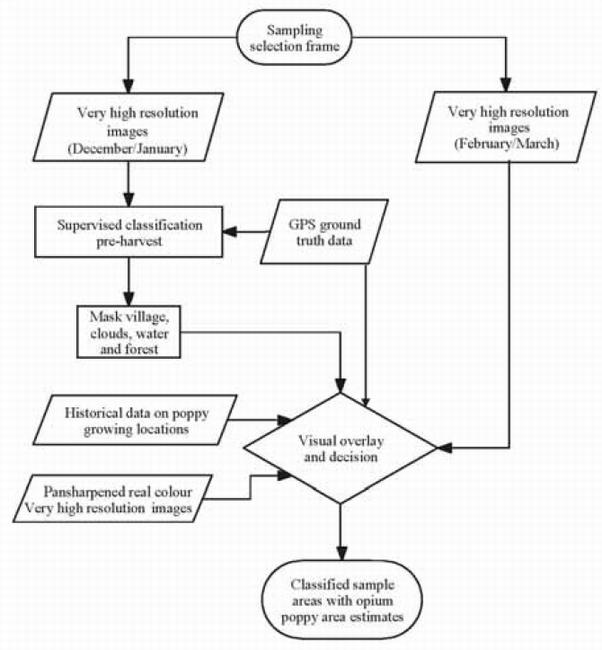 Sampling selection frame

Very high resolution images (December/January)

Very high resolution images (February/March)

Supervised classification pre-harvest

GPS ground truth data

Mask village, clouds, water and forest

Historical data on poppy growing locations

Visual overlay and decision

Pansharpened real colour Very high resolution images

Classified sample areas with opium poppy area estimates